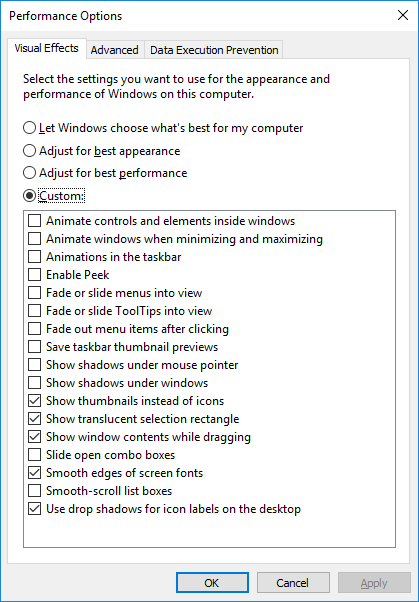 Performance Options

Visual Effects Advanced Data Execution Prevention

Select the settings you want to use for the appearance and performance of Windows on this computer.

Let Windows choose what's best for my computer
Adjust for best appearance
Adjust for best performance
Custom:

Animate controls and elements inside windows
Animate windows when minimizing and maximizing
Animations in the taskbar
Enable Peek
Fade or slide menus into view
Fade or slide ToolTips into view
Fade out menu items after clicking
Save taskbar thumbnail previews
Show shadows under mouse pointer
Show shadows under windows
Show thumbnails instead of icons
Show translucent selection rectangle
Show window contents while dragging
Slide open combo boxes
Smooth edges of screen fonts
Smooth-scroll list boxes
Use drop shadows for icon labels on the desktop

OK Cancel Apply